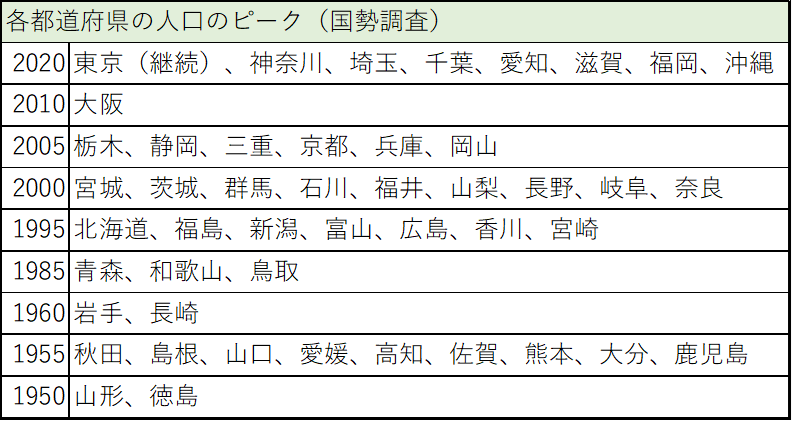 | 各都道府県の人口のピーク（国勢調査） | |
|---|---|
| 2020 | 東京（継続）、神奈川、埼玉、千葉、愛知、滋賀、福岡、沖縄 |
| 2010 | 大阪 |
| 2005 | 栃木、静岡、三重、京都、兵庫、岡山 |
| 2000 | 宮城、茨城、群馬、石川、福井、山梨、長野、岐阜、奈良 |
| 1995 | 北海道、福島、新潟、富山、広島、香川、宮崎 |
| 1985 | 青森、和歌山、鳥取 |
| 1960 | 岩手、長崎 |
| 1955 | 秋田、島根、山口、愛媛、高知、佐賀、熊本、大分、鹿児島 |
| 1950 | 山形、徳島 |